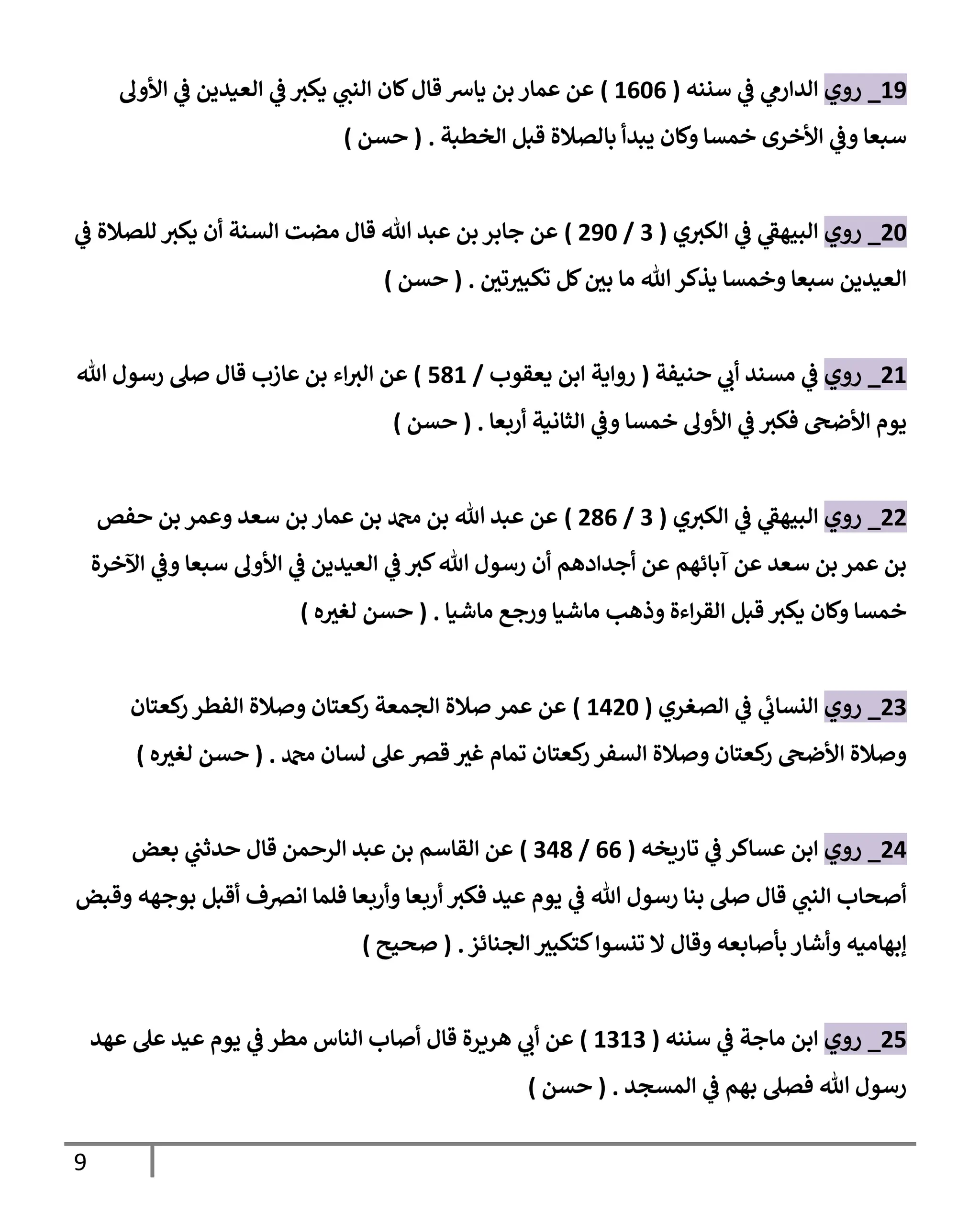 19_ روي الدارمي في سننه ( 1606 ) عن عمار بن ياسر قال كان النبي يكبر في العيدين في الأولى سبعا وفي الأخرى خمسا وكان يبدأ بالصلاة قبل الخطبة . ( حسن )

20_ روي البيهقي في الكبري ( 3 / 290 ) عن جابر بن عبد الله قال مضت السنة أن يكبر للصلاة في العيدين سبعا وخمسا يذكر الله ما بين كل تكبيرتين . ( حسن )

21_ روي في مسند أبي حنيفة ( رواية ابن يعقوب / 581 ) عن البراء بن عازب قال صلى رسول الله يوم الأضحى فكبر في الأولى خمسا وفي الثانية أربعا . ( حسن )

22_ روي البيهقي في الكبري ( 3 / 286 ) عن عبد الله بن محمد بن عمار بن سعد وعمر بن حفص بن عمر بن سعد عن آبائهم عن أجدادهم أن رسول الله كبر في العيدين في الأولى سبعا وفي الآخرة خمسا وكان يكبر قبل القراءة وذهب ماشيا ورجع ماشيا . ( حسن لغيره )

23_ روي النسائي في الصغري ( 1420 ) عن عمر صلاة الجمعة ركعتان وصلاة الفطر ركعتان وصلاة الأضحى ركعتان وصلاة السفر ركعتان تمام غير قصر على لسان محمد . ( حسن لغيره )

24_ روي ابن عساكر في تاريخه ( 66 / 348 ) عن القاسم بن عبد الرحمن قال حدثني بعض أصحاب النبي قال صلى بنا رسول الله في يوم عيد فكبر أربعا وأربعا فلما انصرف أقبل بوجهه وقبض إبهاميه وأشار بأصابعه وقال لا تنسوا كتكبير الجنائز . ( صحيح )

25_ روي ابن ماجة في سننه ( 1313 ) عن أبي هريرة قال أصاب الناس مطر في يوم عيد على عهد رسول الله فصلى بهم في المسجد . ( حسن )

9